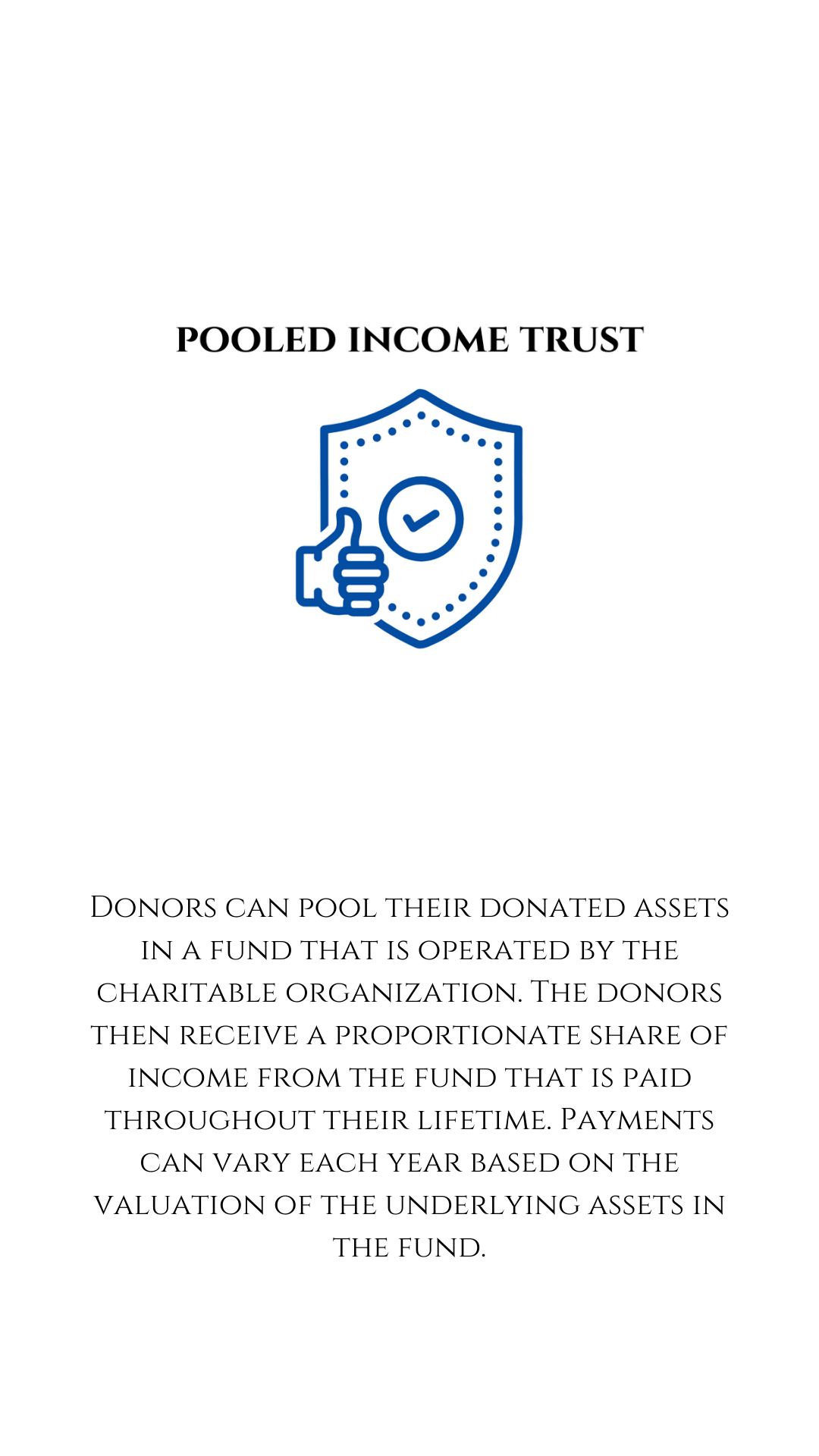 POOLED INCOME TRUST

Donors can pool their donated assets in a fund that is operated by the charitable organization. The donors then receive a proportionate share of income from the fund that is paid throughout their lifetime. Payments can vary each year based on the valuation of the underlying assets in the fund.